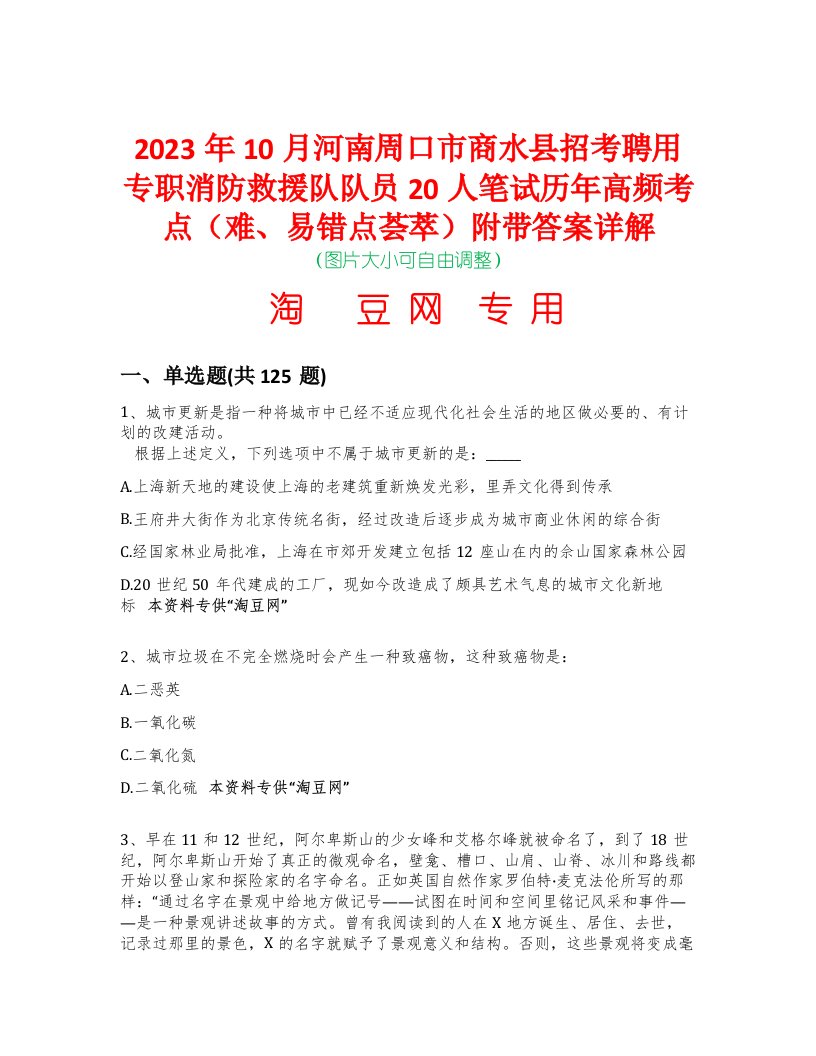 2023 年 10 月河南周口市商水县招考聘用专职消防救援队队员 20 人笔试历年高频考点（难、易错点荟萃）附带答案详解

（图片大小可自由调整）

淘 豆网 专用

一、单选题(共 125 题)

1、城市更新是指一种将城市中已经不适应现代化社会生活的地区做必要的、有计划的改建活动。
根据上述定义，下列选项中不属于城市更新的是：_____

A.上海新天地的建设使上海的老建筑重新焕发光彩，里弄文化得到传承

B.王府井大街作为北京传统名街，经过改造后逐步成为城市商业休闲的综合街

C.经国家林业局批准，上海在市郊开发建立包括 12 座山在内的佘山国家森林公园

D.20 世纪 50 年代建成的工厂，现如今改造成了颇具艺术气息的城市文化新地标 本资料专供“淘豆网”

2、城市垃圾在不完全燃烧时会产生一种致癌物，这种致癌物是：

A.二恶英

B.一氧化碳

C.二氧化氮

D.二氧化硫 本资料专供“淘豆网”

3、早在 11 和 12 世纪，阿尔卑斯山的少女峰和艾格尔峰就被命名了，到了 18 世纪，阿尔卑斯山开始了真正的微观命名，壁龛、槽口、山肩、山脊、冰川和路线都开始以登山家和探险家的名字命名。正如英国自然作家罗伯特·麦克法伦所写的那样：“通过名字在景观中给地方做记号——试图在时间和空间里铭记风采和事件——是一种景观讲述故事的方式。曾有我阅读到的人在 X 地方诞生、居住、去世，记录过那里的景色，X 的名字就赋予了景观意义和结构。否则，这些景观将变成毫